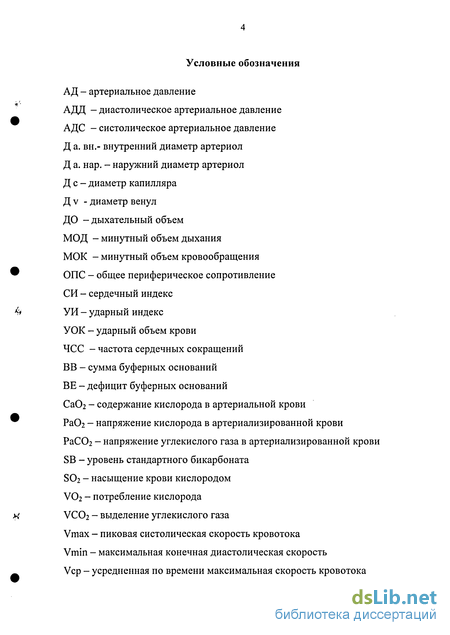 4

Условные обозначения

АД – артериальное давление

АДД – диастолическое артериальное давление

АДС – систолическое артериальное давление

Д а. вн.- внутренний диаметр артериол

Д а. нар. – наружний диаметр артериол

Д с – диаметр капилляра

Д v - диаметр венул

ДО – дыхательный объем

МОД – минутный объем дыхания

МОК – минутный объем кровообращения

ОПС – общее периферическое сопротивление

СИ – сердечный индекс

УИ – ударный индекс

УОК – ударный объем крови

ЧСС – частота сердечных сокращений

ВВ – сумма буферных оснований

ВЕ – дефицит буферных оснований

$CaO_2$ – содержание кислорода в артериальной крови

$PaO_2$ – напряжение кислорода в артериализированной крови

$PaCO_2$ – напряжение углекислого газа в артериализированной крови

SB – уровень стандартного бикарбоната

$SO_2$ – насыщение крови кислородом

$VO_2$ – потребление кислорода

$VCO_2$ – выделение углекислого газа

Vmax – пиковая систолическая скорость кровотока

Vmin – максимальная конечная диастолическая скорость

Vср – усредненная по времени максимальная скорость кровотока

dsLib.net
библиотека диссертаций